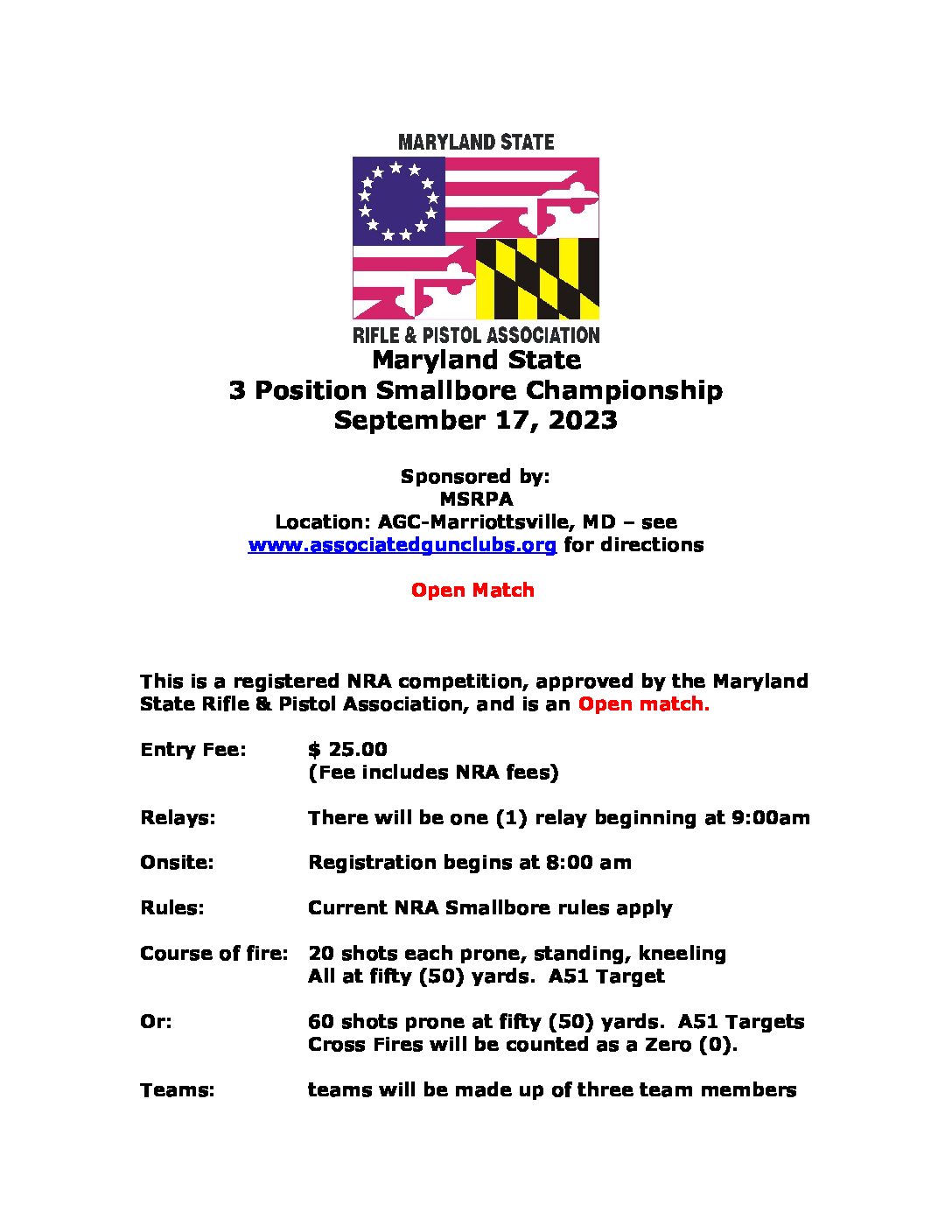 MARYLAND STATE

RIFLE & PISTOL ASSOCIATION

Maryland State
3 Position Smallbore Championship
September 17, 2023

Sponsored by:
MSRPA
Location: AGC-Marriottsville, MD – see www.associatedgunclubs.org for directions

Open Match

This is a registered NRA competition, approved by the Maryland State Rifle & Pistol Association, and is an Open match.

Entry Fee: $ 25.00
(Fee includes NRA fees)

Relays: There will be one (1) relay beginning at 9:00am

Onsite: Registration begins at 8:00 am

Rules: Current NRA Smallbore rules apply

Course of fire: 20 shots each prone, standing, kneeling
All at fifty (50) yards. A51 Target

Or: 60 shots prone at fifty (50) yards. A51 Targets
Cross Fires will be counted as a Zero (0).

Teams: teams will be made up of three team members